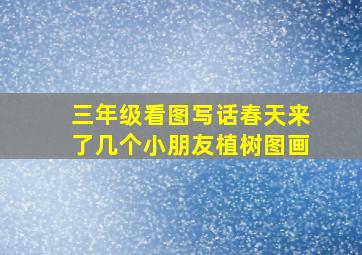 三年级看图写话春天来了几个小朋友植树图画